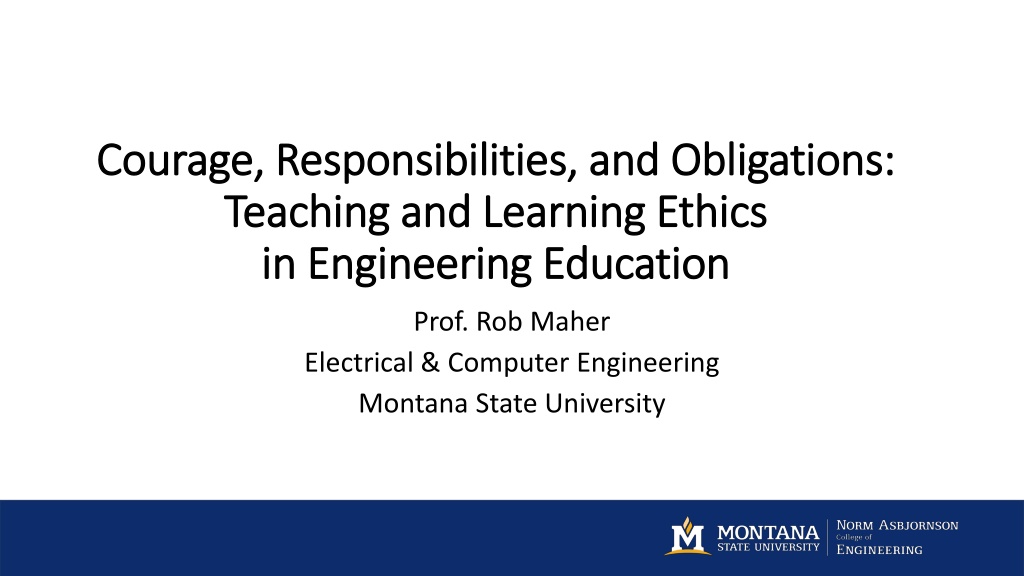 Courage, Responsibilities, and Obligations:
Teaching and Learning Ethics
in Engineering Education

Prof. Rob Maher
Electrical & Computer Engineering
Montana State University

MONTANA
STATE UNIVERSITY

NORM ASBJORNSON
College of
ENGINEERING